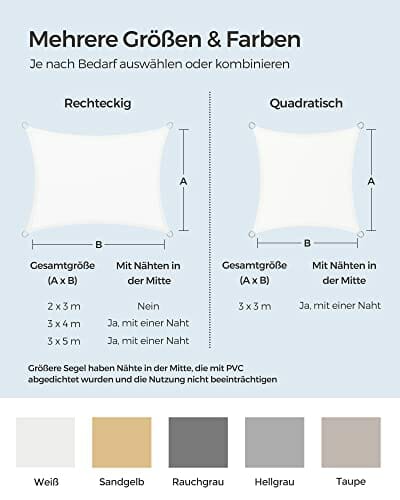 Mehrere Größen & Farben

Je nach Bedarf auswählen oder kombinieren

Rechteckig

A

B

| Gesamtgröße (A x B) | Mit Nähten in der Mitte |
|---|---|
| 2 x 3 m | Nein |
| 3 x 4 m | Ja, mit einer Naht |
| 3 x 5 m | Ja, mit einer Naht |

Quadratisch

A

B

| Gesamtgröße (A x B) | Mit Nähten in der Mitte |
|---|---|
| 3 x 3 m | Ja, mit einer Naht |

Größere Segel haben Nähte in der Mitte, die mit PVC abgedichtet wurden und die Nutzung nicht beeinträchtigen

Weiß

Sandgelb

Rauchgrau

Hellgrau

Taupe